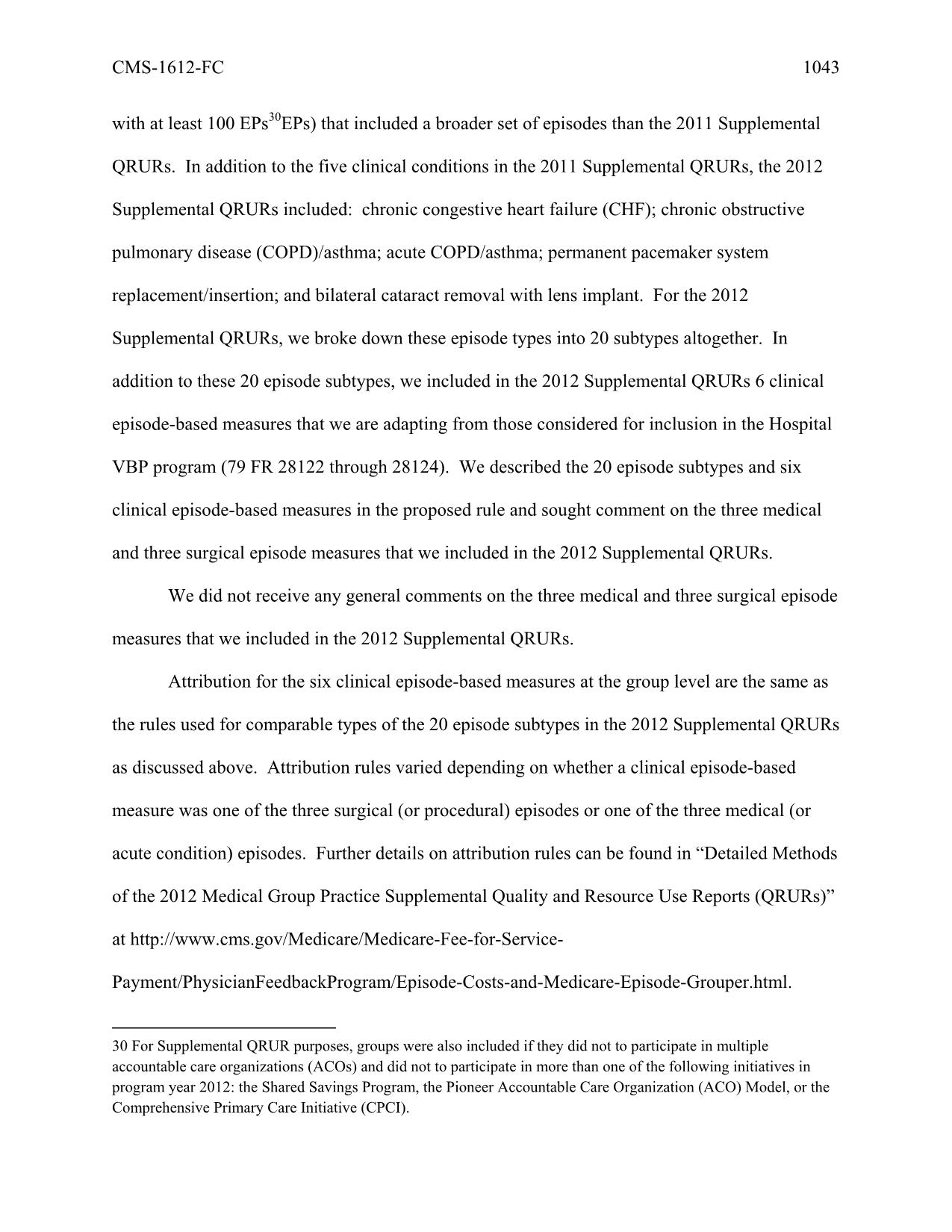 CMS-1612-FC 1043

with at least 100 EPs$^{30}$EPs) that included a broader set of episodes than the 2011 Supplemental QRURs. In addition to the five clinical conditions in the 2011 Supplemental QRURs, the 2012 Supplemental QRURs included: chronic congestive heart failure (CHF); chronic obstructive pulmonary disease (COPD)/asthma; acute COPD/asthma; permanent pacemaker system replacement/insertion; and bilateral cataract removal with lens implant. For the 2012 Supplemental QRURs, we broke down these episode types into 20 subtypes altogether. In addition to these 20 episode subtypes, we included in the 2012 Supplemental QRURs 6 clinical episode-based measures that we are adapting from those considered for inclusion in the Hospital VBP program (79 FR 28122 through 28124). We described the 20 episode subtypes and six clinical episode-based measures in the proposed rule and sought comment on the three medical and three surgical episode measures that we included in the 2012 Supplemental QRURs.

We did not receive any general comments on the three medical and three surgical episode measures that we included in the 2012 Supplemental QRURs.

Attribution for the six clinical episode-based measures at the group level are the same as the rules used for comparable types of the 20 episode subtypes in the 2012 Supplemental QRURs as discussed above. Attribution rules varied depending on whether a clinical episode-based measure was one of the three surgical (or procedural) episodes or one of the three medical (or acute condition) episodes. Further details on attribution rules can be found in “Detailed Methods of the 2012 Medical Group Practice Supplemental Quality and Resource Use Reports (QRURs)” at http://www.cms.gov/Medicare/Medicare-Fee-for-Service-Payment/PhysicianFeedbackProgram/Episode-Costs-and-Medicare-Episode-Grouper.html.

30 For Supplemental QRUR purposes, groups were also included if they did not to participate in multiple accountable care organizations (ACOs) and did not to participate in more than one of the following initiatives in program year 2012: the Shared Savings Program, the Pioneer Accountable Care Organization (ACO) Model, or the Comprehensive Primary Care Initiative (CPCI).